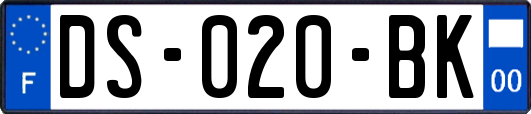 F

DS-020-BK

00